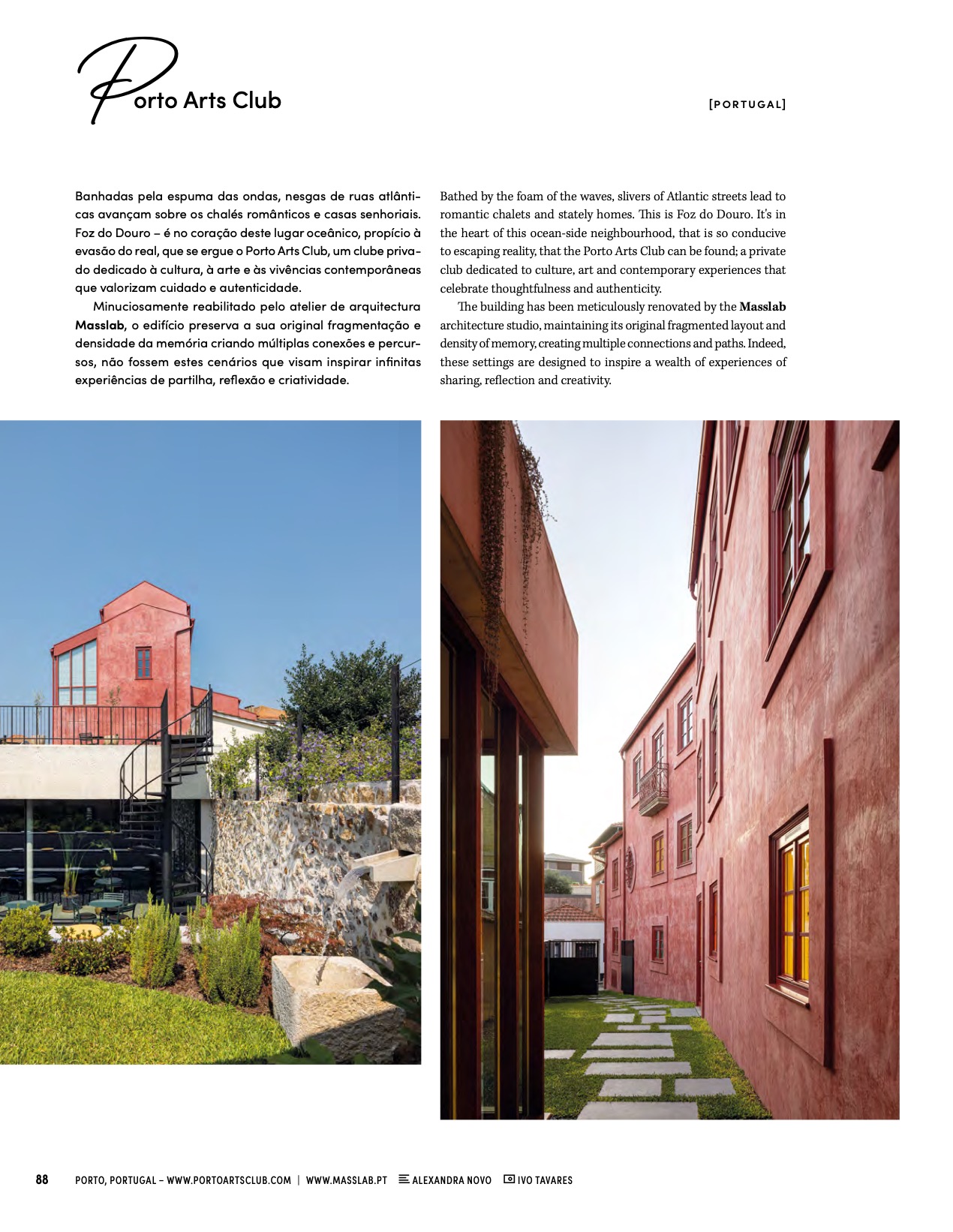 Porto Arts Club

[PORTUGAL]

Banhadas pela espuma das ondas, nesgas de ruas atlânticas avançam sobre os chalés românticos e casas senhoriais. Foz do Douro – é no coração deste lugar oceânico, propício à evasão do real, que se ergue o Porto Arts Club, um clube privado dedicado à cultura, à arte e às vivências contemporâneas que valorizam cuidado e autenticidade.

Minuciosamente reabilitado pelo atelier de arquitectura Masslab, o edifício preserva a sua original fragmentação e densidade da memória criando múltiplas conexões e percursos, não fossem estes cenários que visam inspirar infinitas experiências de partilha, reflexão e criatividade.

Bathed by the foam of the waves, slivers of Atlantic streets lead to romantic chalets and stately homes. This is Foz do Douro. It's in the heart of this ocean-side neighbourhood, that is so conducive to escaping reality, that the Porto Arts Club can be found; a private club dedicated to culture, art and contemporary experiences that celebrate thoughtfulness and authenticity.

The building has been meticulously renovated by the Masslab architecture studio, maintaining its original fragmented layout and density of memory, creating multiple connections and paths. Indeed, these settings are designed to inspire a wealth of experiences of sharing, reflection and creativity.

88 PORTO, PORTUGAL – WWW.PORTOARTSCLUB.COM | WWW.MASSLAB.PT ALEXANDRA NOVO IVO TAVARES